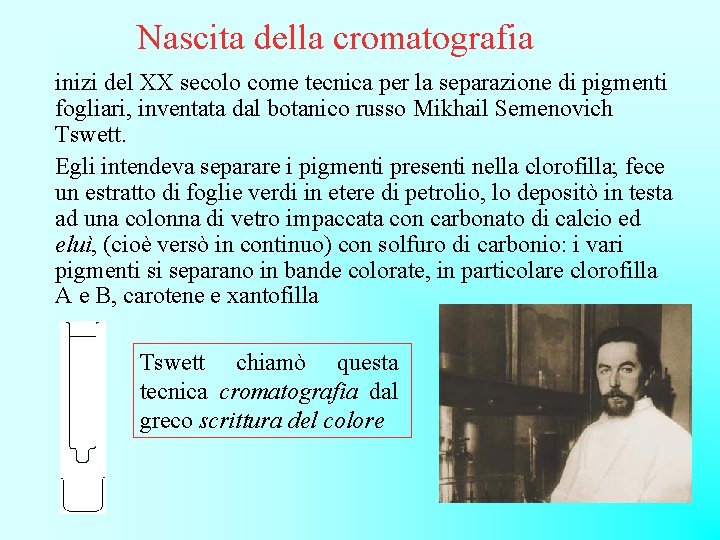 Nascita della cromatografia

inizi del XX secolo come tecnica per la separazione di pigmenti fogliari, inventata dal botanico russo Mikhail Semenovich Tswett.

Egli intendeva separare i pigmenti presenti nella clorofilla; fece un estratto di foglie verdi in etere di petrolio, lo depositò in testa ad una colonna di vetro impaccata con carbonato di calcio ed eluì, (cioè versò in continuo) con solfuro di carbonio: i vari pigmenti si separano in bande colorate, in particolare clorofilla A e B, carotene e xantofilla

Tswett chiamò questa tecnica cromatografia dal greco scrittura del colore